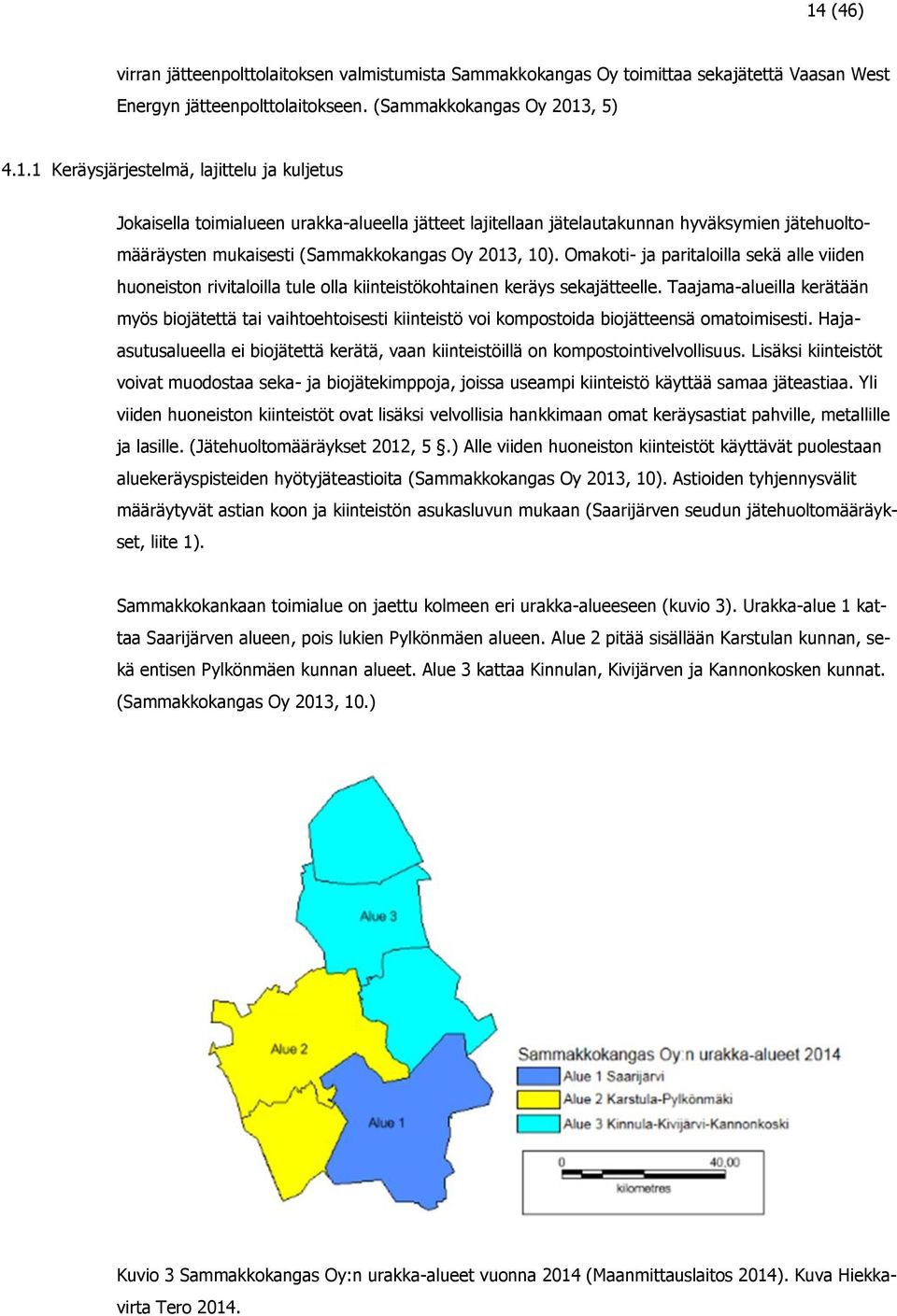 14 (46)

virran jätteenpolttolaitoksen valmistumista Sammakkokangas Oy toimittaa sekajätettä Vaasan West Energyn jätteenpolttolaitokseen. (Sammakkokangas Oy 2013, 5)

4.1.1 Keräysjärjestelmä, lajittelu ja kuljetus

Jokaisella toimialueen urakka-alueella jätteet lajitellaan jätelautakunnan hyväksymien jätehuoltomääräysten mukaisesti (Sammakkokangas Oy 2013, 10). Omakoti- ja paritaloilla sekä alle viiden huoneiston rivitaloilla tule olla kiinteistökohtainen keräys sekajätteelle. Taajama-alueilla kerätään myös biojätettä tai vaihtoehtoisesti kiinteistö voi kompostoida biojätteensä omatoimisesti. Haja-asutusalueella ei biojätettä kerätä, vaan kiinteistöillä on kompostointivelvollisuus. Lisäksi kiinteistöt voivat muodostaa seka- ja biojätekimppoja, joissa useampi kiinteistö käyttää samaa jäteastiaa. Yli viiden huoneiston kiinteistöt ovat lisäksi velvollisia hankkimaan omat keräysastiat pahville, metallille ja lasille. (Jätehuoltomääräykset 2012, 5 §.) Alle viiden huoneiston kiinteistöt käyttävät puolestaan aluekeräyspisteiden hyötyjäteastioita (Sammakkokangas Oy 2013, 10). Astioiden tyhjennysvälit määräytyvät astian koon ja kiinteistön asukasluvun mukaan (Saarijärven seudun jätehuoltomääräykset, liite 1).

Sammakkokankaan toimialue on jaettu kolmeen eri urakka-alueeseen (kuvio 3). Urakka-alue 1 kattaa Saarijärven alueen, pois lukien Pylkönmäen alueen. Alue 2 pitää sisällään Karstulan kunnan, sekä entisen Pylkönmäen kunnan alueet. Alue 3 kattaa Kinnulan, Kivijärven ja Kannonkosken kunnat. (Sammakkokangas Oy 2013, 10.)

Alue 3
Alue 2
Alue 1

Sammakkokangas Oy:n urakka-alueet 2014
Alue 1 Saarijärvi
Alue 2 Karstula-Pylkönmäki
Alue 3 Kinnula-Kivijärvi-Kannonkoski
0 40,00
kilometres

Kuvio 3 Sammakkokangas Oy:n urakka-alueet vuonna 2014 (Maanmittauslaitos 2014). Kuva Hiekkavirta Tero 2014.